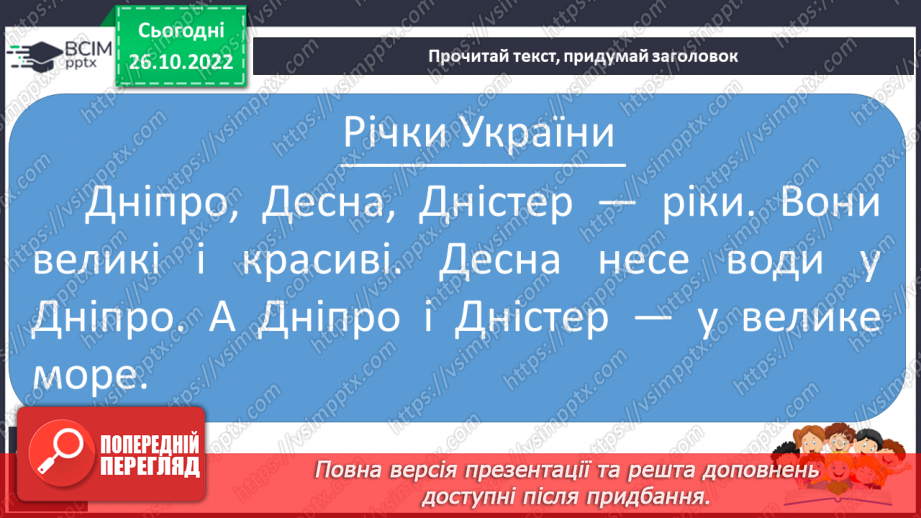 ВСІМ pptx

Сьогодні 26.10.2022

Прочитай текст, придумай заголовок

Річки України

Дніпро, Десна, Дністер — ріки. Вони великі і красиві. Десна несе води у Дніпро. А Дніпро і Дністер — у велике море.

ПОПЕРЕДНІЙ ПЕРЕГЛЯД

Повна версія презентації та решта доповнень доступні після придбання.

https://vsimpptx.com